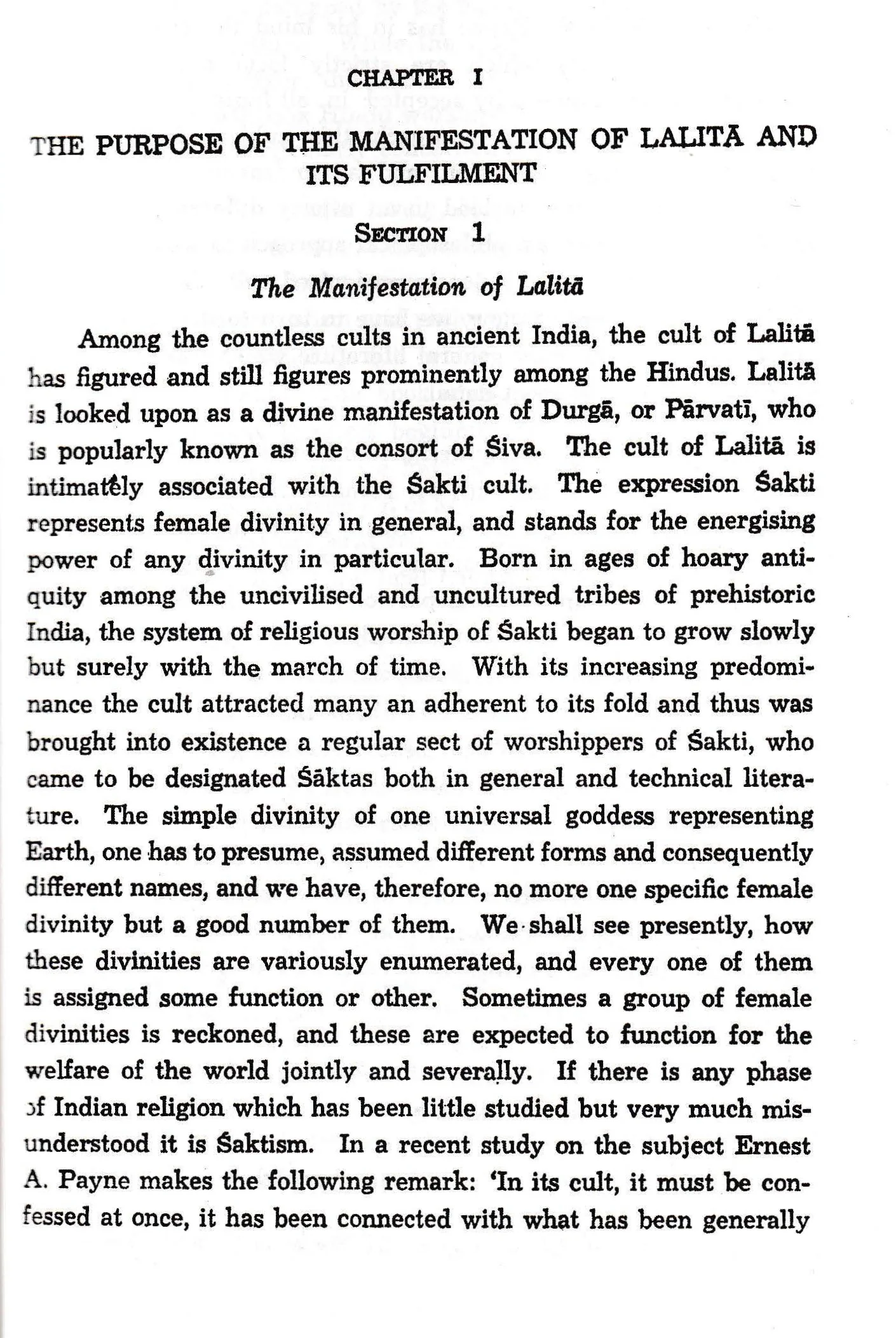 CHAPTER I

THE PURPOSE OF THE MANIFESTATION OF LALITĀ AND ITS FULFILMENT

SECTION 1

The Manifestation of Lalitā

Among the countless cults in ancient India, the cult of Lalitā has figured and still figures prominently among the Hindus. Lalitā is looked upon as a divine manifestation of Durgā, or Pārvatī, who is popularly known as the consort of Śiva. The cult of Lalitā is intimately associated with the Śakti cult. The expression Śakti represents female divinity in general, and stands for the energising power of any divinity in particular. Born in ages of hoary antiquity among the uncivilised and uncultured tribes of prehistoric India, the system of religious worship of Śakti began to grow slowly but surely with the march of time. With its increasing predominance the cult attracted many an adherent to its fold and thus was brought into existence a regular sect of worshippers of Śakti, who came to be designated Śāktas both in general and technical literature. The simple divinity of one universal goddess representing Earth, one has to presume, assumed different forms and consequently different names, and we have, therefore, no more one specific female divinity but a good number of them. We shall see presently, how these divinities are variously enumerated, and every one of them is assigned some function or other. Sometimes a group of female divinities is reckoned, and these are expected to function for the welfare of the world jointly and severally. If there is any phase of Indian religion which has been little studied but very much misunderstood it is Śaktism. In a recent study on the subject Ernest A. Payne makes the following remark: 'In its cult, it must be confessed at once, it has been connected with what has been generally